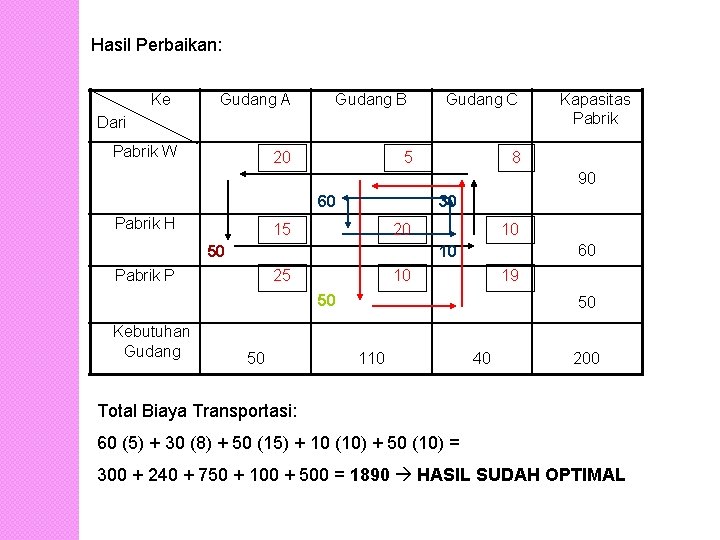 Hasil Perbaikan:

| Ke / Dari | Gudang A | Gudang B | Gudang C | Kapasitas Pabrik |
|---|---|---|---|---|
| Pabrik W | 20 | 5 60 | 8 30 | 90 |
| Pabrik H | 15 50 | 20 | 10 10 | 60 |
| Pabrik P | 25 | 10 50 | 19 | 50 |
| Kebutuhan Gudang | 50 | 110 | 40 | 200 |

Total Biaya Transportasi:

60 (5) + 30 (8) + 50 (15) + 10 (10) + 50 (10) =

300 + 240 + 750 + 100 + 500 = **1890** → **HASIL SUDAH OPTIMAL**